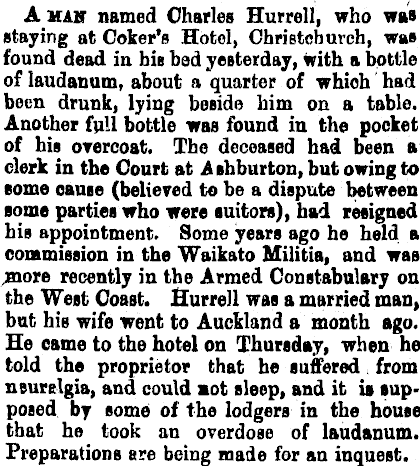 A MAN named Charles Hurrell, who was staying at Coker's Hotel, Christchurch, was found dead in his bed yesterday, with a bottle of laudanum, about a quarter of which had been drunk, lying beside him on a table. Another full bottle was found in the pocket of his overcoat. The deceased had been a clerk in the Court at Ashburton, but owing to some cause (believed to be a dispute between some parties who were suitors), had resigned his appointment. Some years ago he held a commission in the Waikato Militia, and was more recently in the Armed Constabulary on the West Coast. Hurrell was a married man, but his wife went to Auckland a month ago. He came to the hotel on Thursday, when he told the proprietor that he suffered from neuralgia, and could not sleep, and it is supposed by some of the lodgers in the house that he took an overdose of laudanum. Preparations are being made for an inquest.